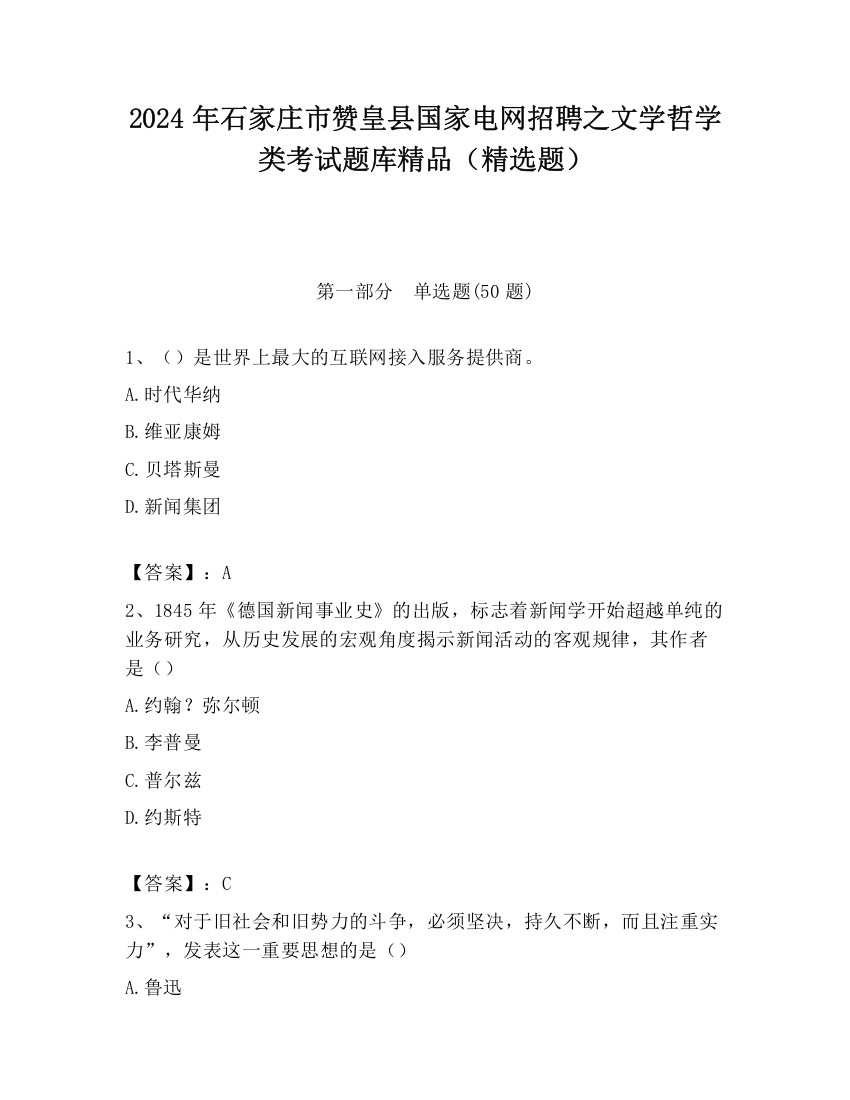 2024 年石家庄市赞皇县国家电网招聘之文学哲学类考试题库精品（精选题）

第一部分　单选题(50 题)

1、（）是世界上最大的互联网接入服务提供商。

A.时代华纳

B.维亚康姆

C.贝塔斯曼

D.新闻集团

【答案】：A

2、1845 年《德国新闻事业史》的出版，标志着新闻学开始超越单纯的业务研究，从历史发展的宏观角度揭示新闻活动的客观规律，其作者是（）

A.约翰？弥尔顿

B.李普曼

C.普尔兹

D.约斯特

【答案】：C

3、“对于旧社会和旧势力的斗争，必须坚决，持久不断，而且注重实力”，发表这一重要思想的是（）

A.鲁迅